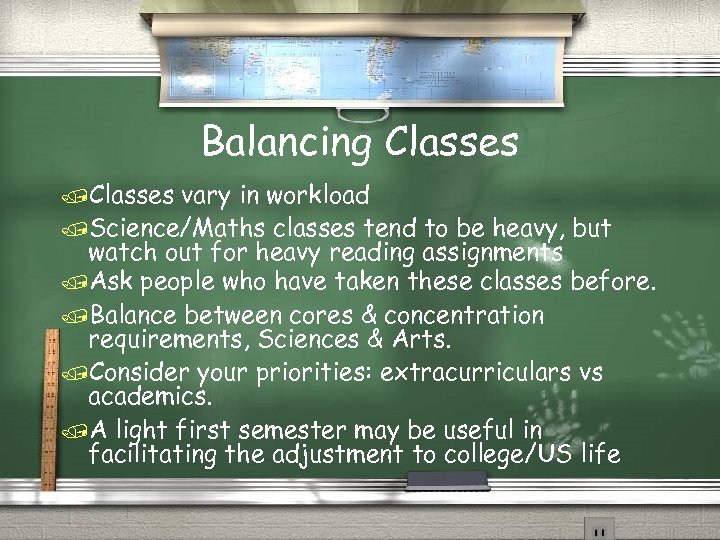 Balancing Classes

Classes vary in workload

Science/Maths classes tend to be heavy, but watch out for heavy reading assignments

Ask people who have taken these classes before.

Balance between cores & concentration requirements, Sciences & Arts.

Consider your priorities: extracurriculars vs academics.

A light first semester may be useful in facilitating the adjustment to college/US life